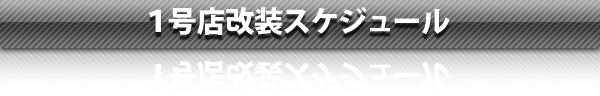 1号店改装スケジュール